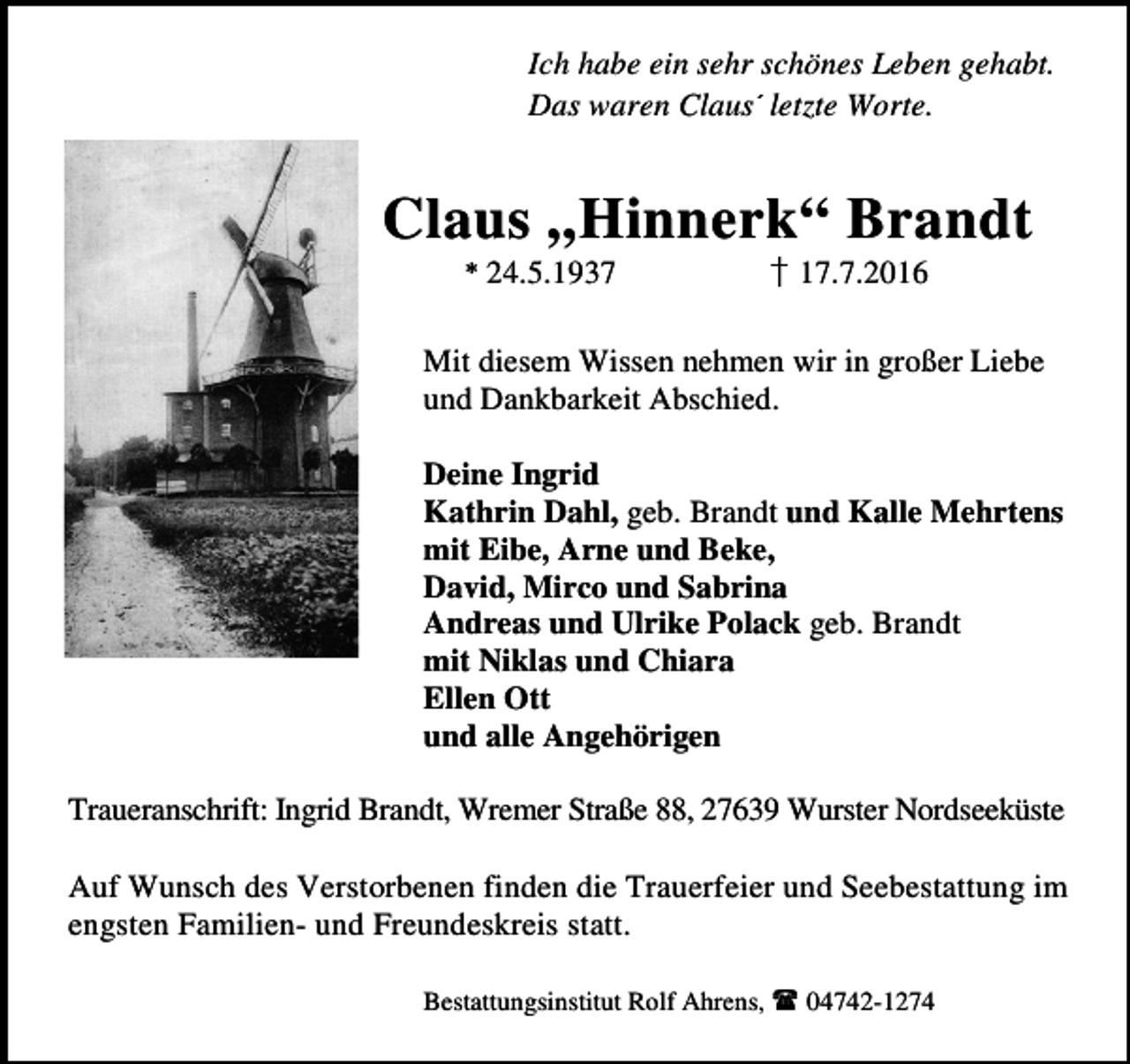 Ich habe ein sehr schönes Leben gehabt.
Das waren Claus´ letzte Worte.

Claus „Hinnerk“ Brandt

* 24.5.1937 † 17.7.2016

Mit diesem Wissen nehmen wir in großer Liebe und Dankbarkeit Abschied.

Deine Ingrid
Kathrin Dahl, geb. Brandt und Kalle Mehrtens
mit Eibe, Arne und Beke,
David, Mirco und Sabrina
Andreas und Ulrike Polack geb. Brandt
mit Niklas und Chiara
Ellen Ott
und alle Angehörigen

Traueranschrift: Ingrid Brandt, Wremer Straße 88, 27639 Wurster Nordseeküste

Auf Wunsch des Verstorbenen finden die Trauerfeier und Seebestattung im engsten Familien- und Freundeskreis statt.

Bestattungsinstitut Rolf Ahrens, ☎ 04742-1274